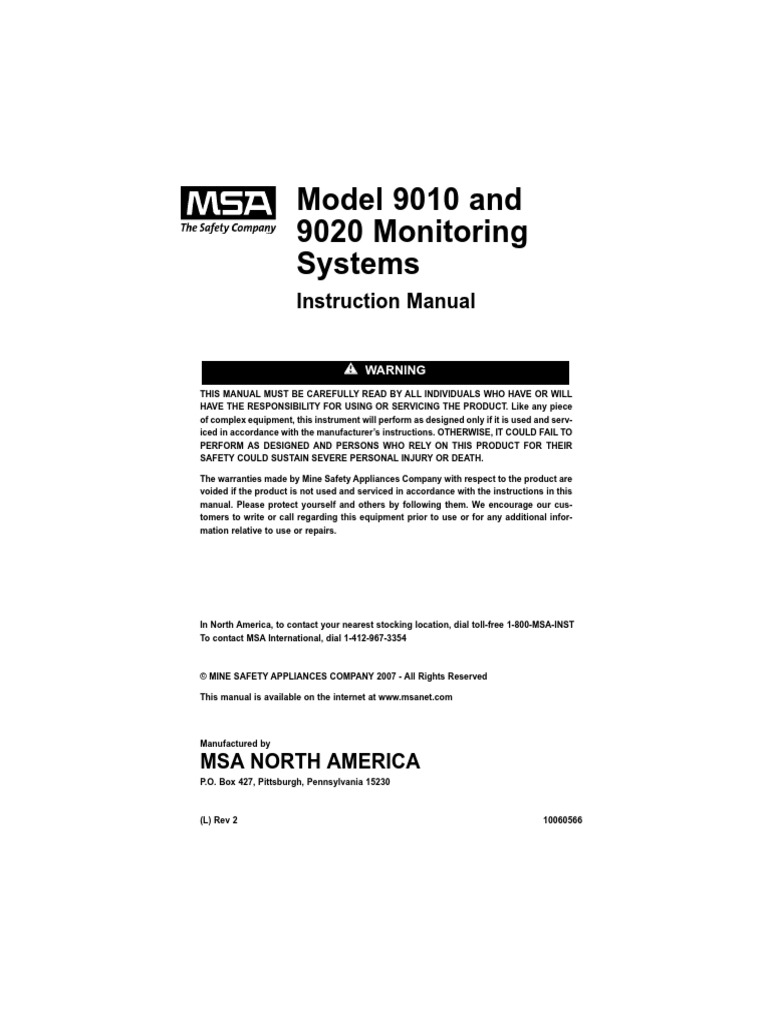 MSA
The Safety Company

Model 9010 and 9020 Monitoring Systems

Instruction Manual

WARNING

THIS MANUAL MUST BE CAREFULLY READ BY ALL INDIVIDUALS WHO HAVE OR WILL HAVE THE RESPONSIBILITY FOR USING OR SERVICING THE PRODUCT. Like any piece of complex equipment, this instrument will perform as designed only if it is used and serviced in accordance with the manufacturer's instructions. OTHERWISE, IT COULD FAIL TO PERFORM AS DESIGNED AND PERSONS WHO RELY ON THIS PRODUCT FOR THEIR SAFETY COULD SUSTAIN SEVERE PERSONAL INJURY OR DEATH.

The warranties made by Mine Safety Appliances Company with respect to the product are voided if the product is not used and serviced in accordance with the instructions in this manual. Please protect yourself and others by following them. We encourage our customers to write or call regarding this equipment prior to use or for any additional information relative to use or repairs.

In North America, to contact your nearest stocking location, dial toll-free 1-800-MSA-INST
To contact MSA International, dial 1-412-967-3354

© MINE SAFETY APPLIANCES COMPANY 2007 - All Rights Reserved

This manual is available on the internet at www.msanet.com

Manufactured by
MSA NORTH AMERICA
P.O. Box 427, Pittsburgh, Pennsylvania 15230

(L) Rev 2 10060566